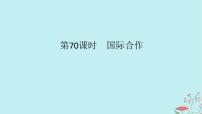 第70课时　国际合作